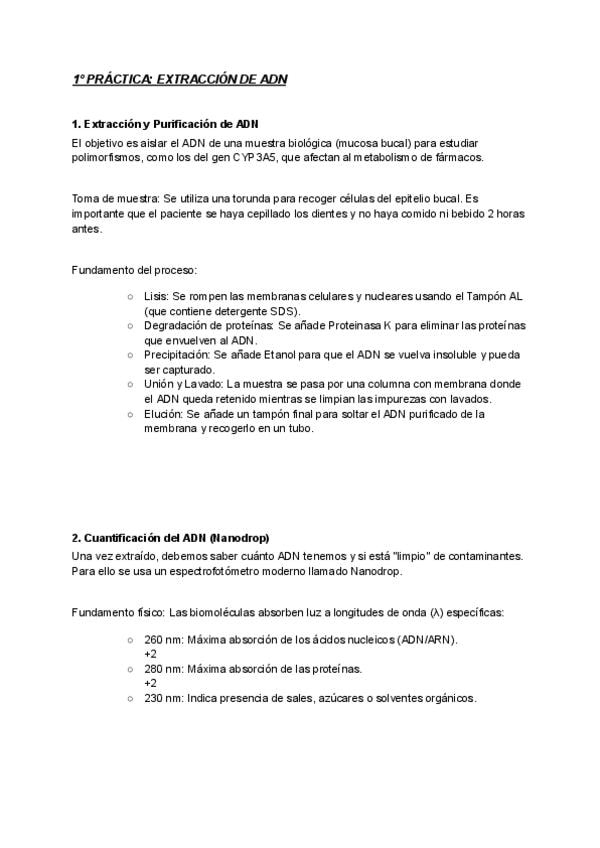 1º PRÁCTICA: EXTRACCIÓN DE ADN

1. Extracción y Purificación de ADN
El objetivo es aislar el ADN de una muestra biológica (mucosa bucal) para estudiar polimorfismos, como los del gen CYP3A5, que afectan al metabolismo de fármacos.

Toma de muestra: Se utiliza una torunda para recoger células del epitelio bucal. Es importante que el paciente se haya cepillado los dientes y no haya comido ni bebido 2 horas antes.

Fundamento del proceso:

○ Lisis: Se rompen las membranas celulares y nucleares usando el Tampón AL (que contiene detergente SDS).
○ Degradación de proteínas: Se añade Proteinasa K para eliminar las proteínas que envuelven al ADN.
○ Precipitación: Se añade Etanol para que el ADN se vuelva insoluble y pueda ser capturado.
○ Unión y Lavado: La muestra se pasa por una columna con membrana donde el ADN queda retenido mientras se limpian las impurezas con lavados.
○ Elución: Se añade un tampón final para soltar el ADN purificado de la membrana y recogerlo en un tubo.

2. Cuantificación del ADN (Nanodrop)
Una vez extraído, debemos saber cuánto ADN tenemos y si está "limpio" de contaminantes. Para ello se usa un espectrofotómetro moderno llamado Nanodrop.

Fundamento físico: Las biomoléculas absorben luz a longitudes de onda (λ) específicas:

○ 260 nm: Máxima absorción de los ácidos nucleicos (ADN/ARN).
+2
○ 280 nm: Máxima absorción de las proteínas.
+2
○ 230 nm: Indica presencia de sales, azúcares o solventes orgánicos.